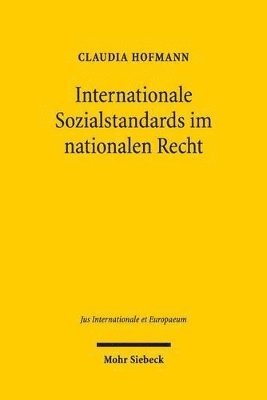 CLAUDIA HOFMANN

Internationale Sozialstandards im nationalen Recht

Jus Internationale et Europaeum

Mohr Siebeck